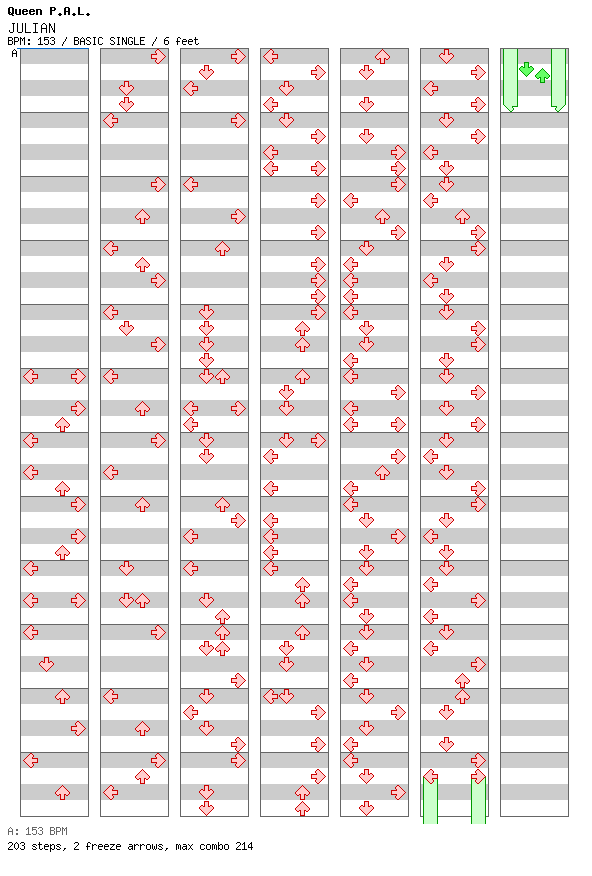 Queen P.A.L.
JULIAN
BPM: 153 / BASIC SINGLE / 6 feet
A

A: 153 BPM
203 steps, 2 freeze arrows, max combo 214